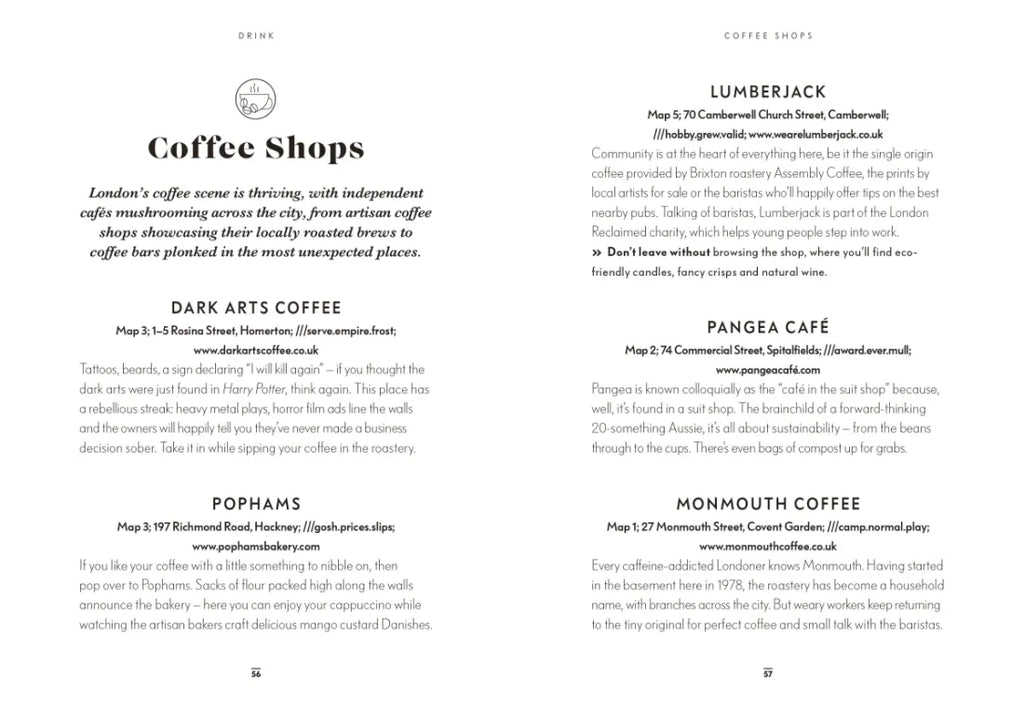 DRINK

Coffee Shops

London's coffee scene is thriving, with independent cafés mushrooming across the city, from artisan coffee shops showcasing their locally roasted brews to coffee bars plonked in the most unexpected places.

DARK ARTS COFFEE

Map 3; 1–5 Rosina Street, Homerton; ///serve.empire.frost; www.darkartscoffee.co.uk

Tattoos, beards, a sign declaring "I will kill again" – if you thought the dark arts were just found in Harry Potter, think again. This place has a rebellious streak: heavy metal plays, horror film ads line the walls and the owners will happily tell you they've never made a business decision sober. Take it in while sipping your coffee in the roastery.

POPHAMS

Map 3; 197 Richmond Road, Hackney; ///gosh.prices.slips; www.pophamsbakery.com

If you like your coffee with a little something to nibble on, then pop over to Pophams. Sacks of flour packed high along the walls announce the bakery – here you can enjoy your cappuccino while watching the artisan bakers craft delicious mango custard Danishes.

56

COFFEE SHOPS

LUMBERJACK

Map 5; 70 Camberwell Church Street, Camberwell; ///hobby.grew.valid; www.wearelumberjack.co.uk

Community is at the heart of everything here, be it the single origin coffee provided by Brixton roastery Assembly Coffee, the prints by local artists for sale or the baristas who'll happily offer tips on the best nearby pubs. Talking of baristas, Lumberjack is part of the London Reclaimed charity, which helps young people step into work.

» Don't leave without browsing the shop, where you'll find eco-friendly candles, fancy crisps and natural wine.

PANGEA CAFÉ

Map 2; 74 Commercial Street, Spitalfields; ///award.ever.mull; www.pangeacafé.com

Pangea is known colloquially as the "café in the suit shop" because, well, it's found in a suit shop. The brainchild of a forward-thinking 20-something Aussie, it's all about sustainability – from the beans through to the cups. There's even bags of compost up for grabs.

MONMOUTH COFFEE

Map 1; 27 Monmouth Street, Covent Garden; ///camp.normal.play; www.monmouthcoffee.co.uk

Every caffeine-addicted Londoner knows Monmouth. Having started in the basement here in 1978, the roastery has become a household name, with branches across the city. But weary workers keep returning to the tiny original for perfect coffee and small talk with the baristas.

57